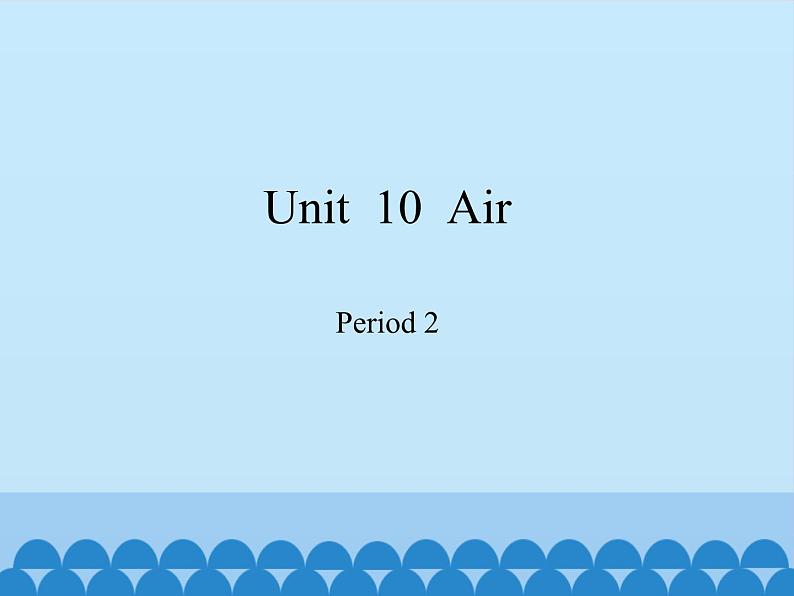 Unit 10 Air

Period 2